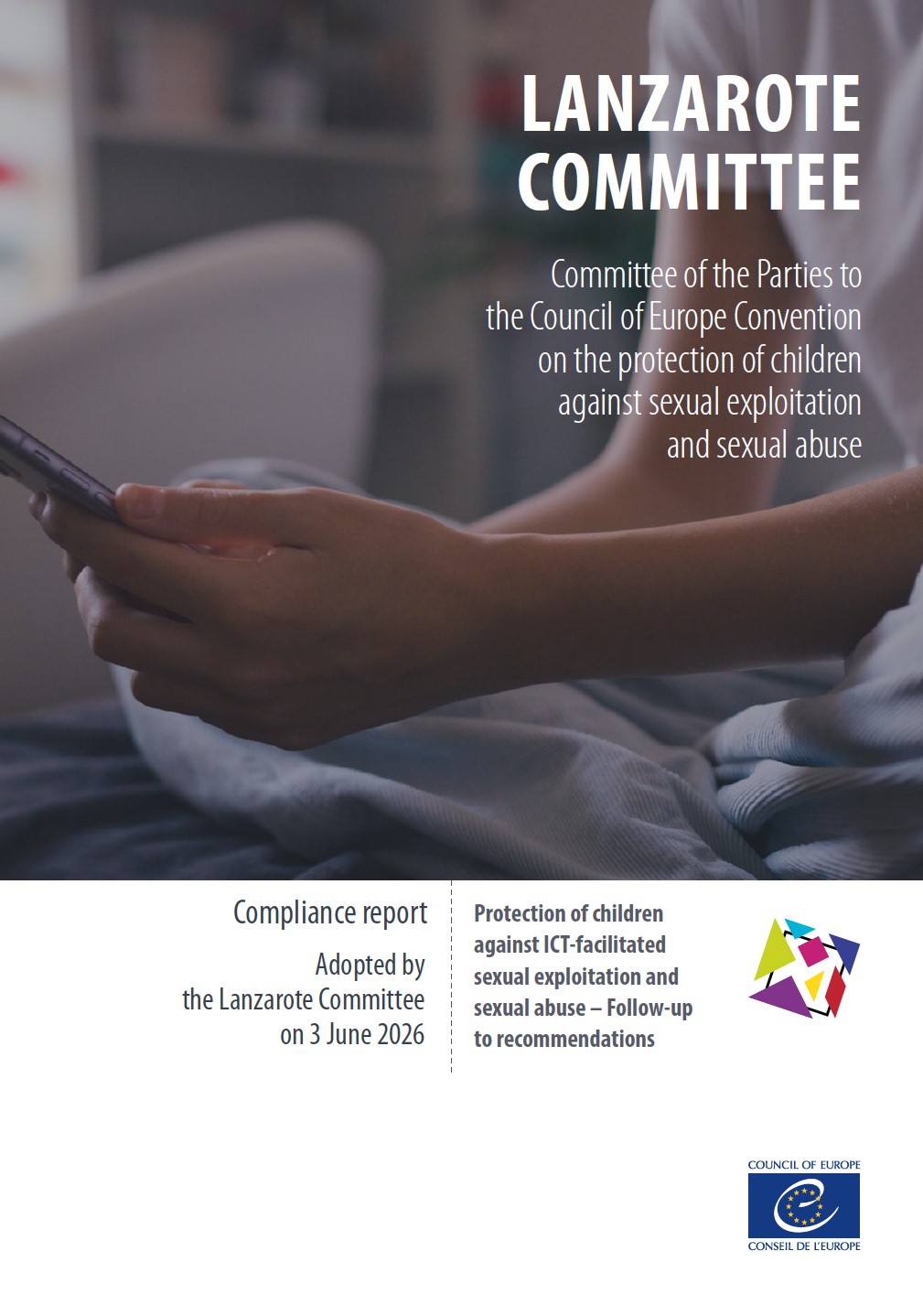 LANZAROTE COMMITTEE

Committee of the Parties to the Council of Europe Convention on the protection of children against sexual exploitation and sexual abuse

Compliance report

Adopted by the Lanzarote Committee on 3 June 2026

Protection of children against ICT-facilitated sexual exploitation and sexual abuse – Follow-up to recommendations

COUNCIL OF EUROPE
CONSEIL DE L'EUROPE